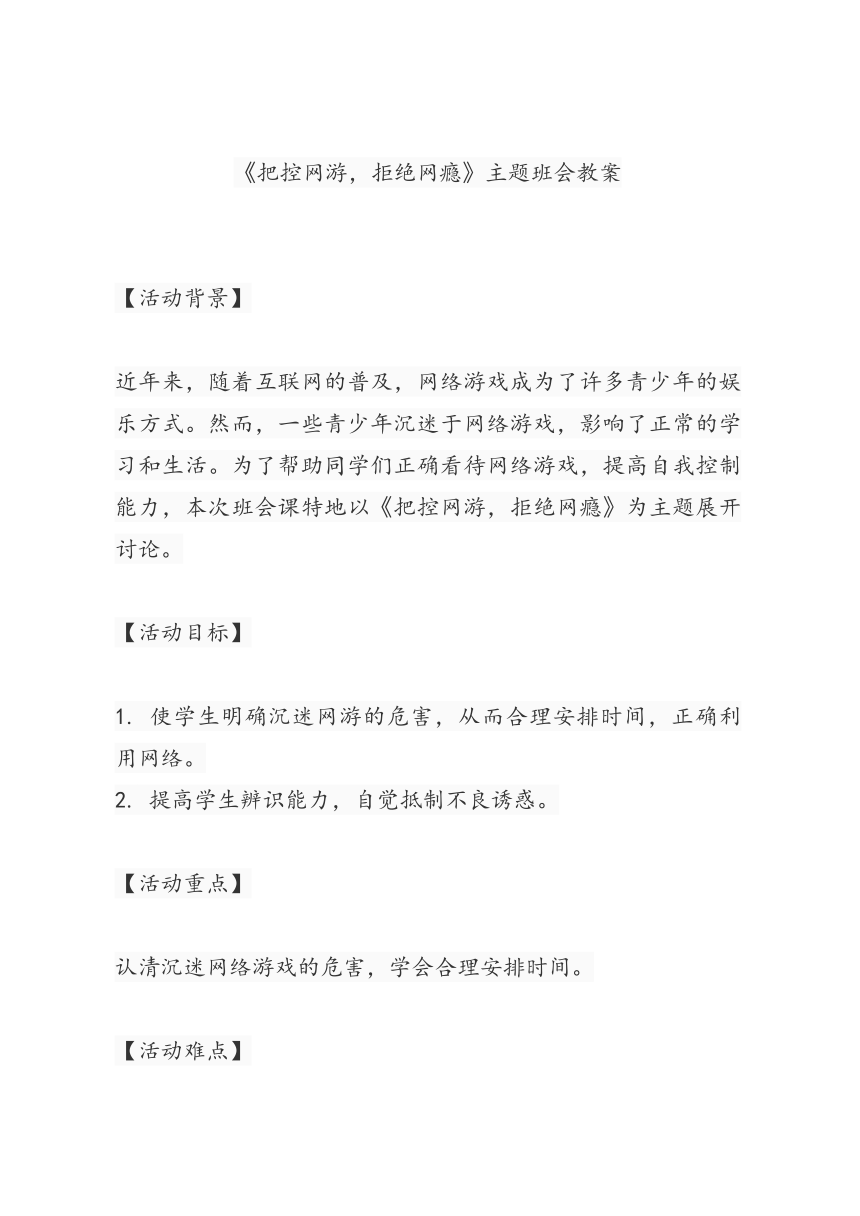 《把控网游，拒绝网瘾》主题班会教案

【活动背景】

近年来，随着互联网的普及，网络游戏成为了许多青少年的娱乐方式。然而，一些青少年沉迷于网络游戏，影响了正常的学习和生活。为了帮助同学们正确看待网络游戏，提高自我控制能力，本次班会课特地以《把控网游，拒绝网瘾》为主题展开讨论。

【活动目标】

1. 使学生明确沉迷网游的危害，从而合理安排时间，正确利用网络。
2. 提高学生辨识能力，自觉抵制不良诱惑。

【活动重点】

认清沉迷网络游戏的危害，学会合理安排时间。

【活动难点】